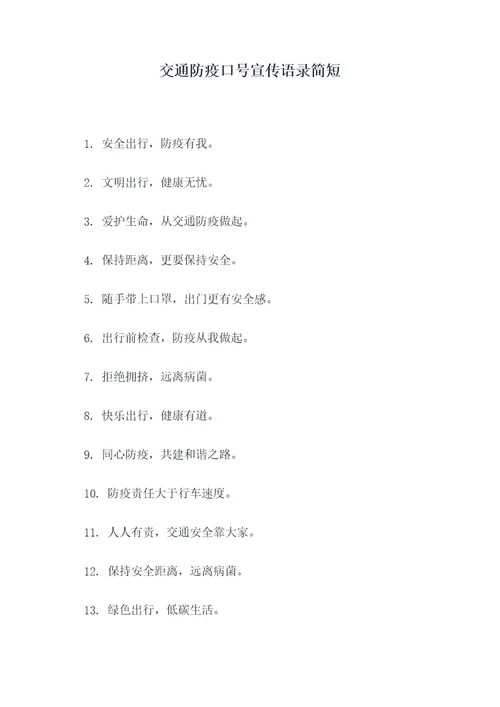 交通防疫口号宣传语录简短

1. 安全出行，防疫有我。

2. 文明出行，健康无忧。

3. 爱护生命，从交通防疫做起。

4. 保持距离，更要保持安全。

5. 随手带上口罩，出门更有安全感。

6. 出行前检查，防疫从我做起。

7. 拒绝拥挤，远离病菌。

8. 快乐出行，健康有道。

9. 同心防疫，共建和谐之路。

10. 防疫责任大于行车速度。

11. 人人有责，交通安全靠大家。

12. 保持安全距离，远离病菌。

13. 绿色出行，低碳生活。